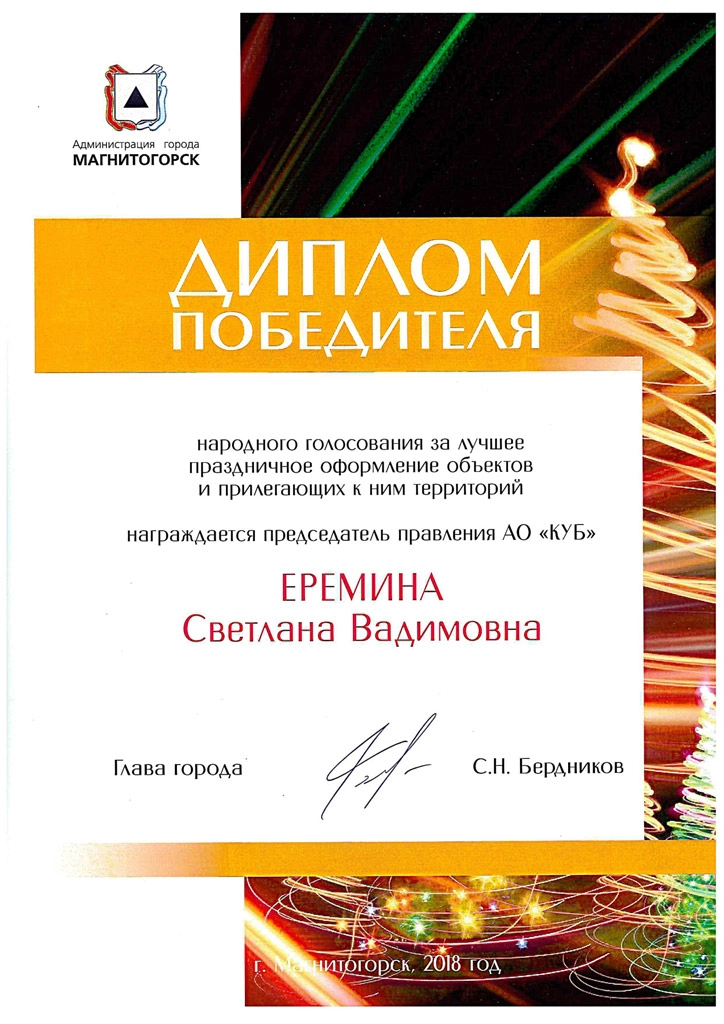 Администрация города
МАГНИТОГОРСК

ДИПЛОМ
ПОБЕДИТЕЛЯ

народного голосования за лучшее праздничное оформление объектов и прилегающих к ним территорий

награждается председатель правления АО «КУБ»

ЕРЕМИНА
Светлана Вадимовна

Глава города С.Н. Бердников

г. Магнитогорск, 2018 год